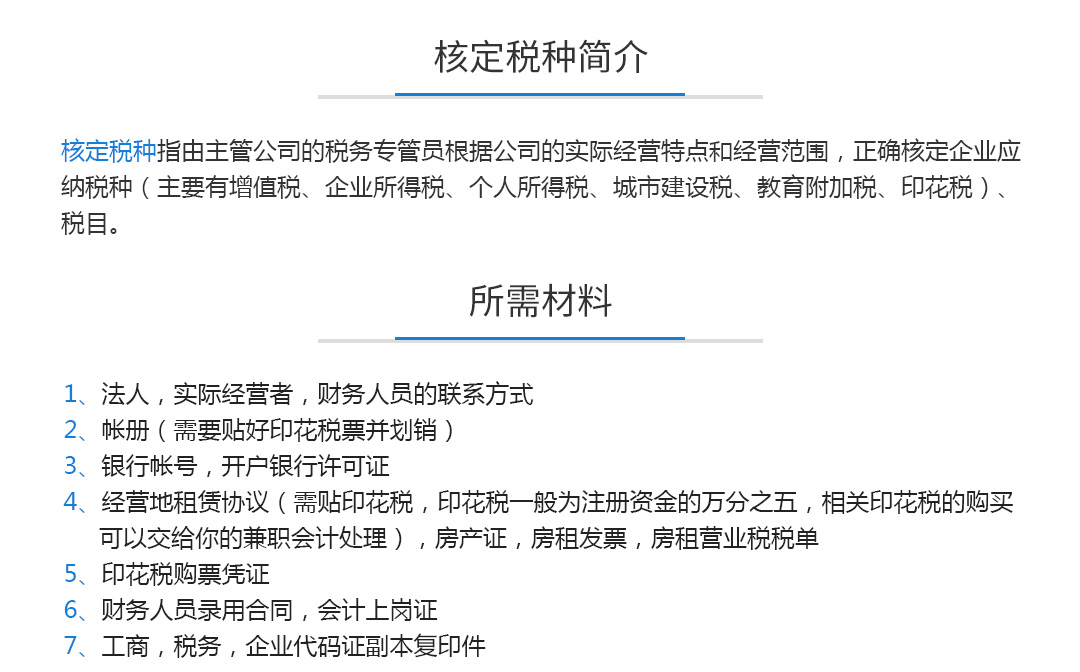 核定税种简介

核定税种指由主管公司的税务专管员根据公司的实际经营特点和经营范围，正确核定企业应纳税种（主要有增值税、企业所得税、个人所得税、城市建设税、教育附加税、印花税）、税目。

所需材料

1、法人，实际经营者，财务人员的联系方式
2、帐册（需要贴好印花税票并划销）
3、银行帐号，开户银行许可证
4、经营地租赁协议（需贴印花税，印花税一般为注册资金的万分之五，相关印花税的购买可以交给你的兼职会计处理），房产证，房租发票，房租营业税税单
5、印花税购票凭证
6、财务人员录用合同，会计上岗证
7、工商，税务，企业代码证副本复印件